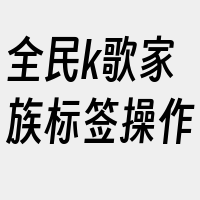 全民k歌家族标签操作